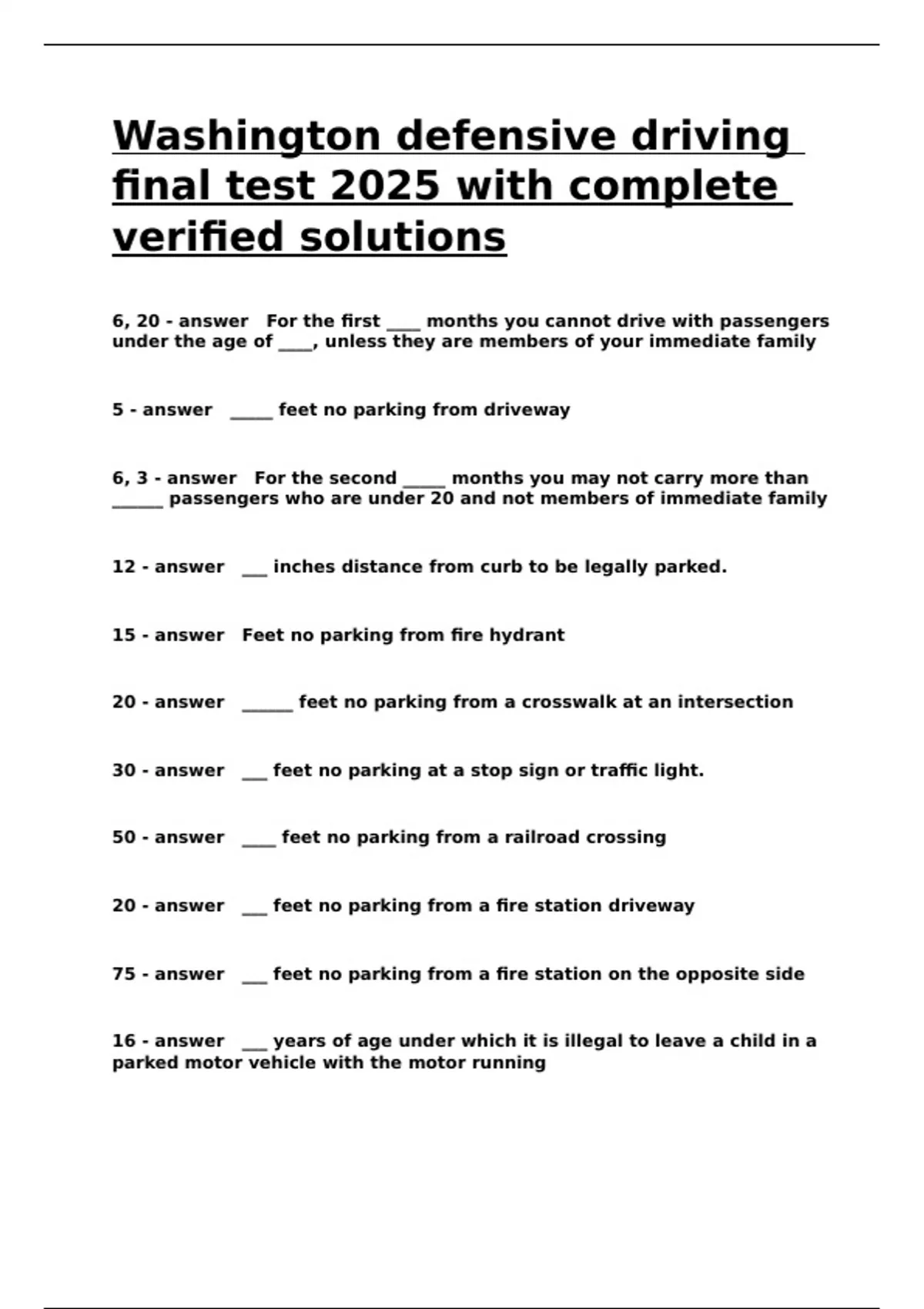 Washington defensive driving final test 2025 with complete verified solutions

6, 20 - answer For the first ____ months you cannot drive with passengers under the age of ____, unless they are members of your immediate family

5 - answer ____ feet no parking from driveway

6, 3 - answer For the second ____ months you may not carry more than ____ passengers who are under 20 and not members of immediate family

12 - answer ____ inches distance from curb to be legally parked.

15 - answer Feet no parking from fire hydrant

20 - answer ____ feet no parking from a crosswalk at an intersection

30 - answer ____ feet no parking at a stop sign or traffic light.

50 - answer ____ feet no parking from a railroad crossing

20 - answer ____ feet no parking from a fire station driveway

75 - answer ____ feet no parking from a fire station on the opposite side

16 - answer ____ years of age under which it is illegal to leave a child in a parked motor vehicle with the motor running